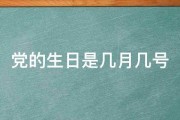 党的生日是几月几号